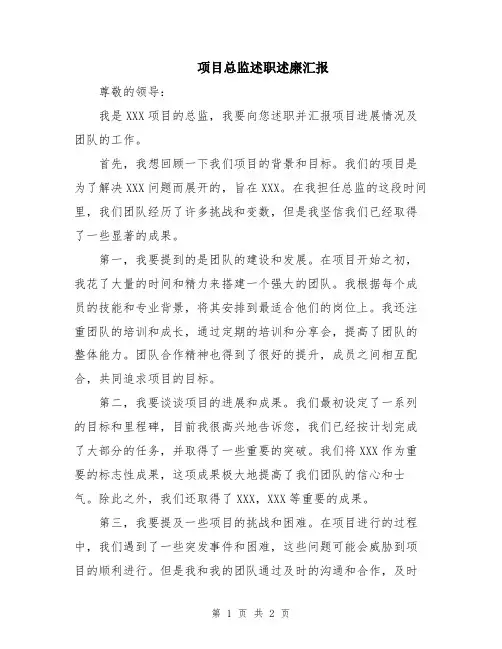 项目总监述职述廉汇报

尊敬的领导：

我是 XXX 项目的总监，我要向您述职并汇报项目进展情况及团队的工作。

首先，我想回顾一下我们项目的背景和目标。我们的项目是为了解决 XXX 问题而展开的，旨在 XXX。在我担任总监的这段时间里，我们团队经历了许多挑战和变数，但是我坚信我们已经取得了一些显著的成果。

第一，我要提到的是团队的建设和发展。在项目开始之初，我花了大量的时间和精力来搭建一个强大的团队。我根据每个成员的技能和专业背景，将其安排到最适合他们的岗位上。我还注重团队的培训和成长，通过定期的培训和分享会，提高了团队的整体能力。团队合作精神也得到了很好的提升，成员之间相互配合，共同追求项目的目标。

第二，我要谈谈项目的进展和成果。我们最初设定了一系列的目标和里程碑，目前我很高兴地告诉您，我们已经按计划完成了大部分的任务，并取得了一些重要的突破。我们将 XXX 作为重要的标志性成果，这项成果极大地提高了我们团队的信心和士气。除此之外，我们还取得了 XXX，XXX 等重要的成果。

第三，我要提及一些项目的挑战和困难。在项目进行的过程中，我们遇到了一些突发事件和困难，这些问题可能会威胁到项目的顺利进行。但是我和我的团队通过及时的沟通和合作，及时

第 1 页 共 2 页